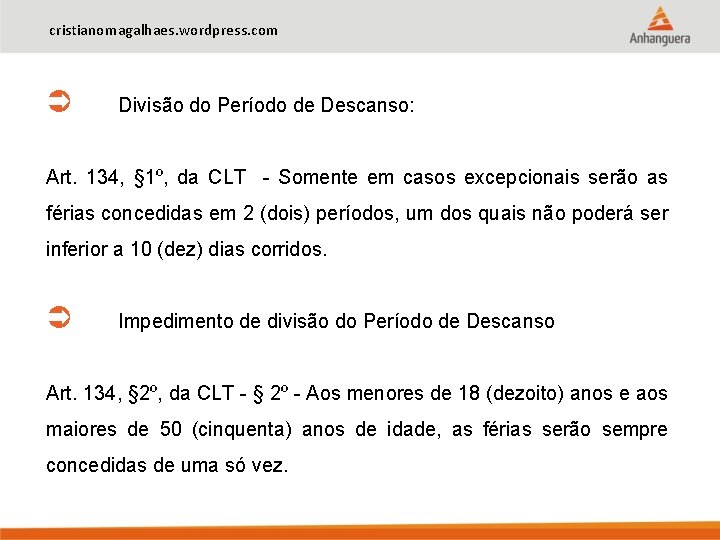 cristianomagalhaes.wordpress.com

Anhanguera

Divisão do Período de Descanso:

Art. 134, §1º, da CLT - Somente em casos excepcionais serão as férias concedidas em 2 (dois) períodos, um dos quais não poderá ser inferior a 10 (dez) dias corridos.

Impedimento de divisão do Período de Descanso

Art. 134, §2º, da CLT - § 2º - Aos menores de 18 (dezoito) anos e aos maiores de 50 (cinquenta) anos de idade, as férias serão sempre concedidas de uma só vez.